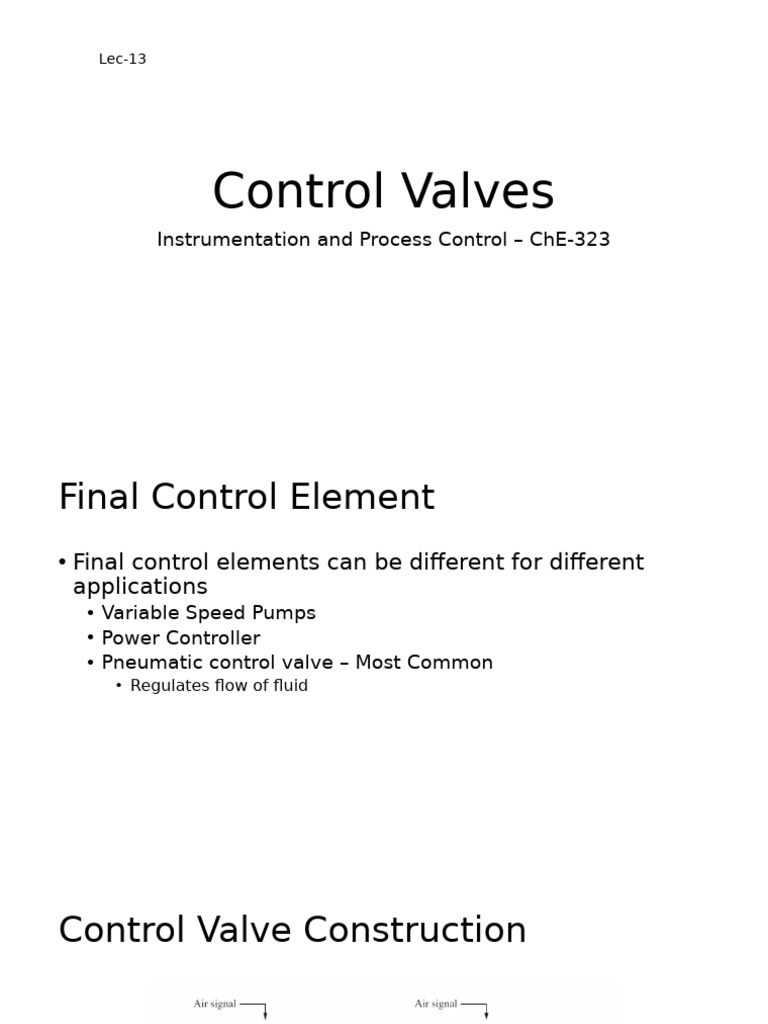 Lec-13

Control Valves

Instrumentation and Process Control – ChE-323

Final Control Element

• Final control elements can be different for different applications
  • Variable Speed Pumps
  • Power Controller
  • Pneumatic control valve – Most Common
    • Regulates flow of fluid

Control Valve Construction

Air signal

Air signal